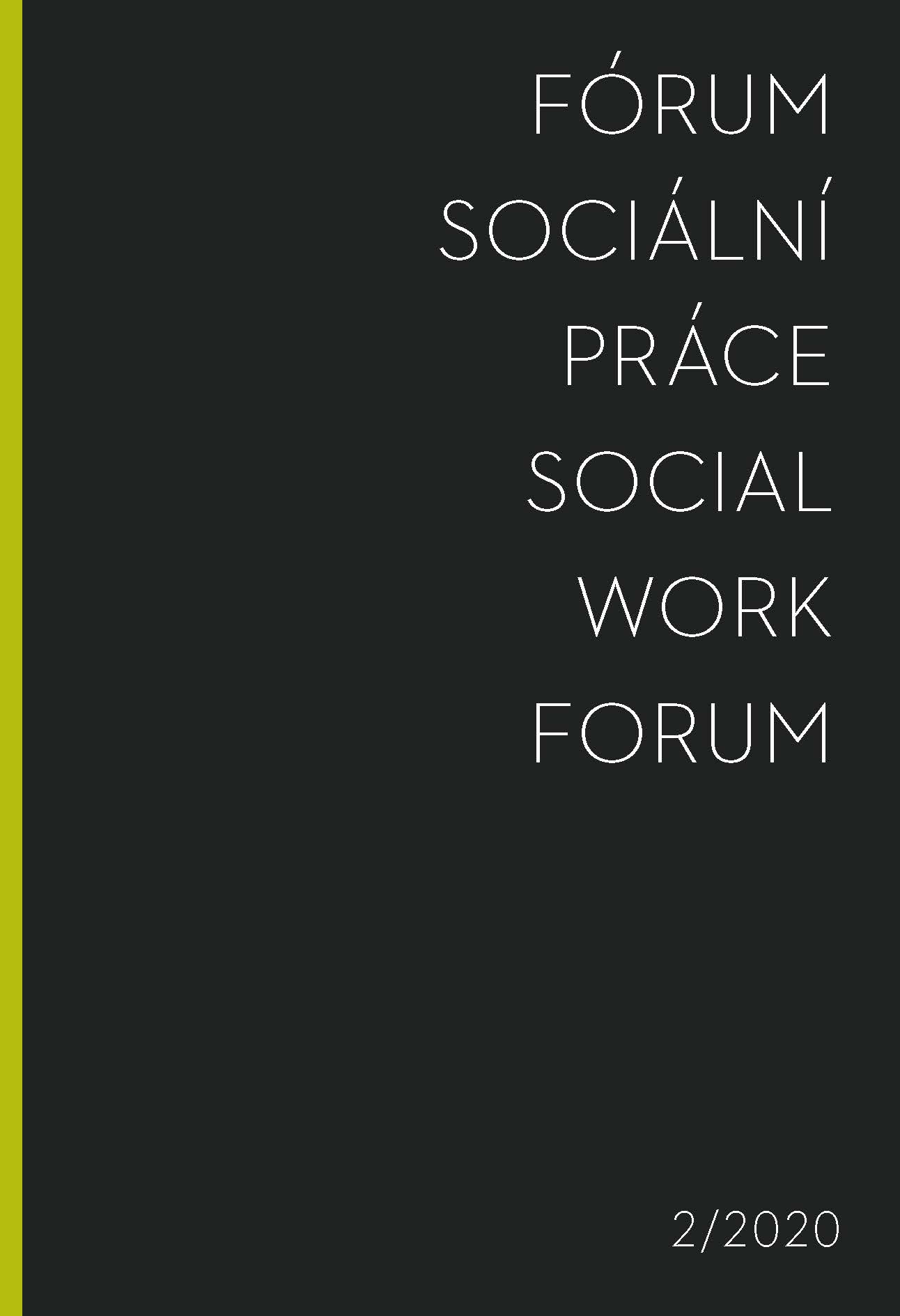 FÓRUM
SOCIÁLNÍ
PRÁCE
SOCIAL
WORK
FORUM

2/2020